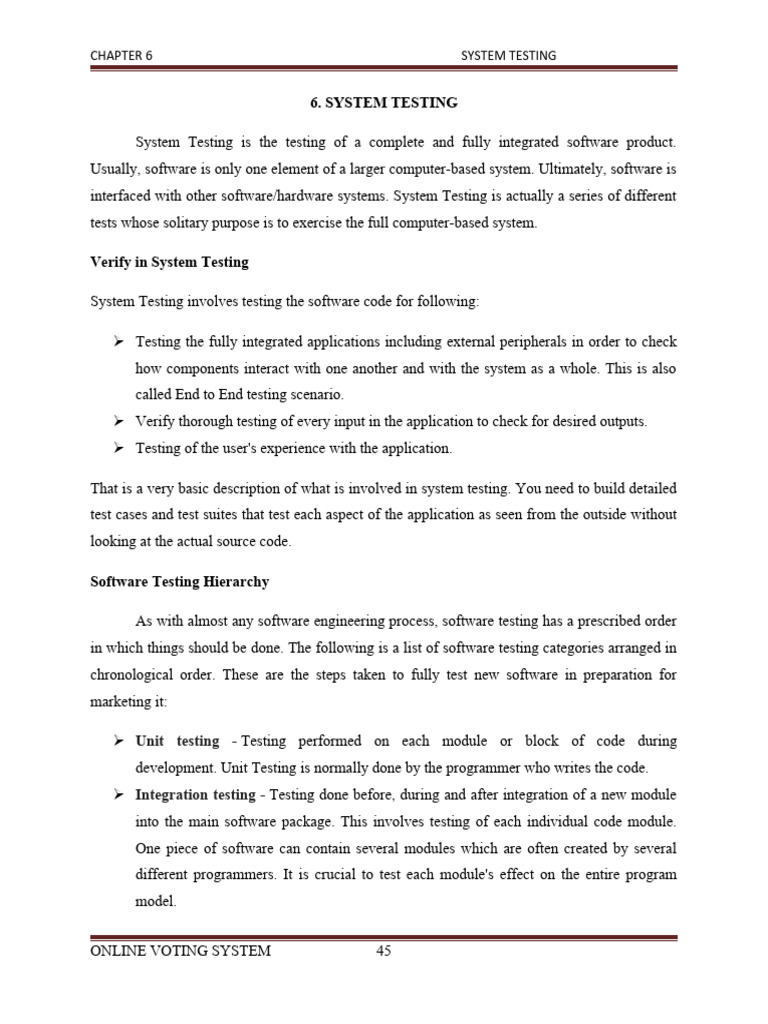 CHAPTER 6 SYSTEM TESTING

6. SYSTEM TESTING

System Testing is the testing of a complete and fully integrated software product. Usually, software is only one element of a larger computer-based system. Ultimately, software is interfaced with other software/hardware systems. System Testing is actually a series of different tests whose solitary purpose is to exercise the full computer-based system.

Verify in System Testing

System Testing involves testing the software code for following:

➢ Testing the fully integrated applications including external peripherals in order to check how components interact with one another and with the system as a whole. This is also called End to End testing scenario.
➢ Verify thorough testing of every input in the application to check for desired outputs.
➢ Testing of the user's experience with the application.

That is a very basic description of what is involved in system testing. You need to build detailed test cases and test suites that test each aspect of the application as seen from the outside without looking at the actual source code.

Software Testing Hierarchy

As with almost any software engineering process, software testing has a prescribed order in which things should be done. The following is a list of software testing categories arranged in chronological order. These are the steps taken to fully test new software in preparation for marketing it:

➢ Unit testing - Testing performed on each module or block of code during development. Unit Testing is normally done by the programmer who writes the code.
➢ Integration testing - Testing done before, during and after integration of a new module into the main software package. This involves testing of each individual code module. One piece of software can contain several modules which are often created by several different programmers. It is crucial to test each module's effect on the entire program model.

ONLINE VOTING SYSTEM 45